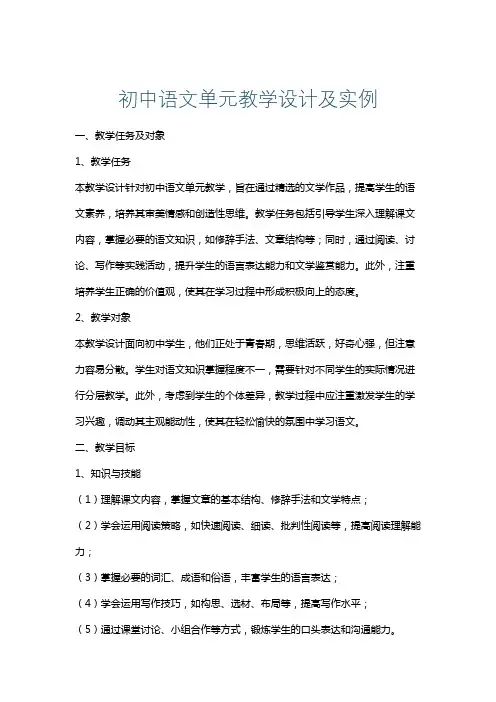 初中语文单元教学设计及实例

一、教学任务及对象

1、教学任务

本教学设计针对初中语文单元教学，旨在通过精选的文学作品，提高学生的语文素养，培养其审美情感和创造性思维。教学任务包括引导学生深入理解课文内容，掌握必要的语文知识，如修辞手法、文章结构等；同时，通过阅读、讨论、写作等实践活动，提升学生的语言表达能力和文学鉴赏能力。此外，注重培养学生正确的价值观，使其在学习过程中形成积极向上的态度。

2、教学对象

本教学设计面向初中学生，他们正处于青春期，思维活跃，好奇心强，但注意力容易分散。学生对语文知识掌握程度不一，需要针对不同学生的实际情况进行分层教学。此外，考虑到学生的个体差异，教学过程中应注重激发学生的学习兴趣，调动其主观能动性，使其在轻松愉快的氛围中学习语文。

二、教学目标

1、知识与技能

（1）理解课文内容，掌握文章的基本结构、修辞手法和文学特点；

（2）学会运用阅读策略，如快速阅读、细读、批判性阅读等，提高阅读理解能力；

（3）掌握必要的词汇、成语和俗语，丰富学生的语言表达；

（4）学会运用写作技巧，如构思、选材、布局等，提高写作水平；

（5）通过课堂讨论、小组合作等方式，锻炼学生的口头表达和沟通能力。